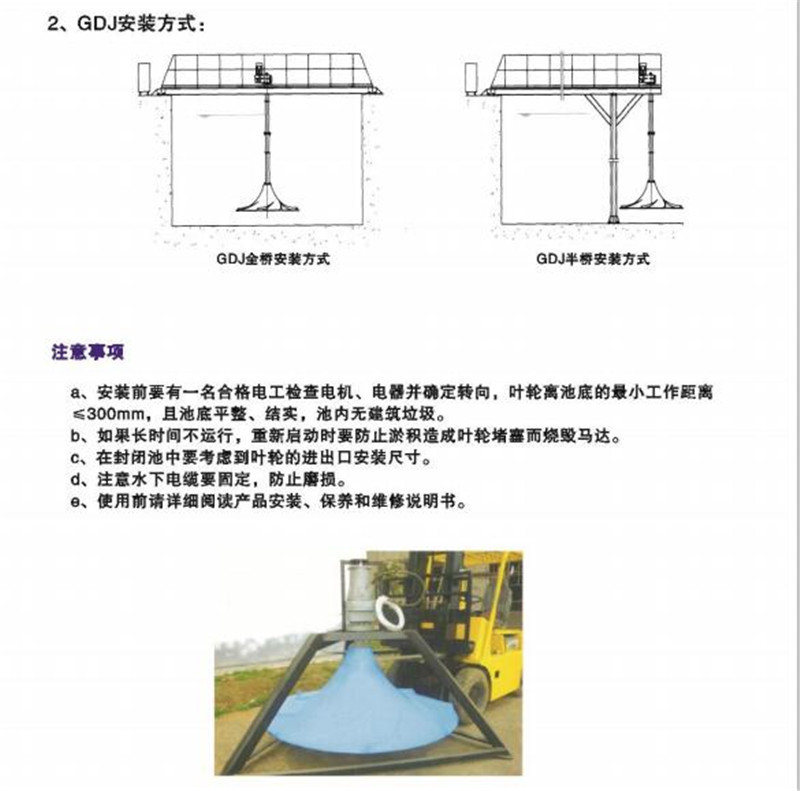 2、GDJ安装方式：

GDJ全桥安装方式

GDJ半桥安装方式

注意事项

a、安装前要有一名合格电工检查电机、电器并确定转向，叶轮离池底的最小工作距离≤300mm，且池底平整、结实，池内无建筑垃圾。
b、如果长时间不运行，重新启动时要防止淤积造成叶轮堵塞而烧毁马达。
c、在封闭池中要考虑到叶轮的进出口安装尺寸。
d、注意水下电缆要固定，防止磨损。
e、使用前请详细阅读产品安装、保养和维修说明书。